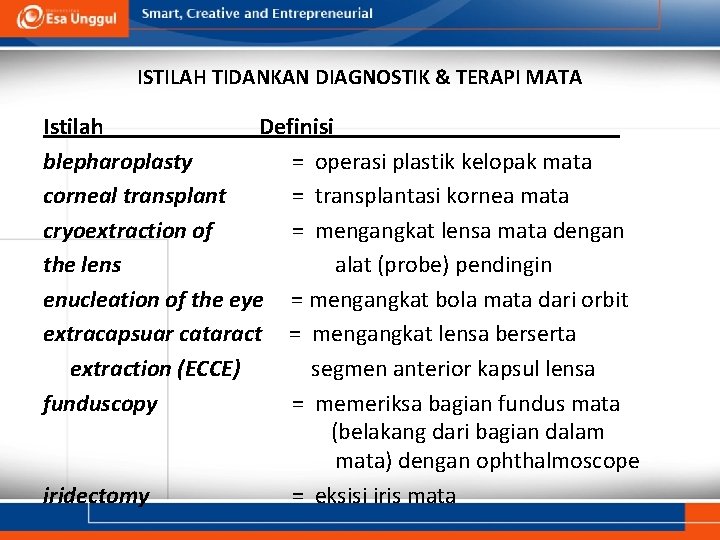 Esa Unggul
Smart, Creative and Entrepreneurial

ISTILAH TIDANKAN DIAGNOSTIK & TERAPI MATA

Istilah Definisi

blepharoplasty = operasi plastik kelopak mata

corneal transplant = transplantasi kornea mata

cryoextraction of the lens = mengangkat lensa mata dengan alat (probe) pendingin

enucleation of the eye = mengangkat bola mata dari orbit

extracapsuar cataract extraction (ECCE) = mengangkat lensa berserta segmen anterior kapsul lensa

funduscopy = memeriksa bagian fundus mata (belakang dari bagian dalam mata) dengan ophthalmoscope

iridectomy = eksisi iris mata